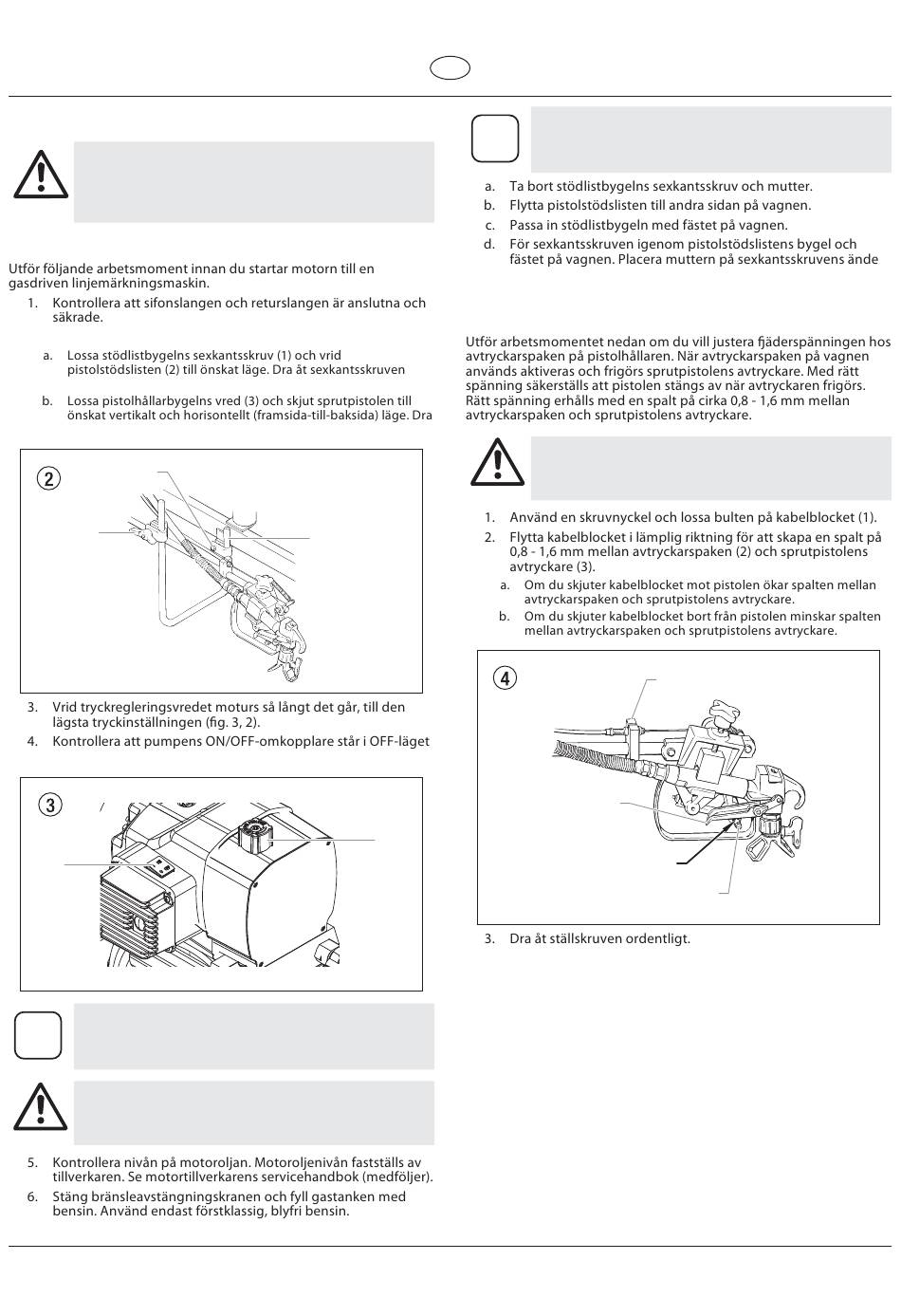 Utför följande arbetsmoment innan du startar motorn till en gasdriven linjemärkningsmaskin.

1. Kontrollera att sifonslangen och returslangen är anslutna och säkrade.

a. Lossa stödlistbygelns sexkantsskruv (1) och vrid pistolstödslisten (2) till önskat läge. Dra åt sexkantsskruven

b. Lossa pistolhållarbygelns vred (3) och skjut sprutpistolen till önskat vertikalt och horisontellt (framsida-till-baksida) läge. Dra

2

3. Vrid tryckregleringsvredet moturs så långt det går, till den lägsta tryckinställningen (fig. 3, 2).

4. Kontrollera att pumpens ON/OFF-omkopplare står i OFF-läget

3

5. Kontrollera nivån på motoroljan. Motoroljenivån fastställs av tillverkaren. Se motortillverkarens servicehandbok (medföljer).

6. Stäng bränsleavstängningskranen och fyll gastanken med bensin. Använd endast förstklassig, blyfri bensin.

a. Ta bort stödlistbygelns sexkantsskruv och mutter.
b. Flytta pistolstödslisten till andra sidan på vagnen.
c. Passa in stödlistbygeln med fästet på vagnen.
d. För sexkantsskruven igenom pistolstödslistens bygel och fästet på vagnen. Placera muttern på sexkantsskruvens ände

Utför arbetsmomentet nedan om du vill justera fjäderspänningen hos avtryckarspaken på pistolhållaren. När avtryckarspaken på vagnen används aktiveras och frigörs sprutpistolens avtryckare. Med rätt spänning säkerställs att pistolen stängs av när avtryckaren frigörs. Rätt spänning erhålls med en spalt på cirka 0,8 - 1,6 mm mellan avtryckarspaken och sprutpistolens avtryckare.

1. Använd en skruvnyckel och lossa bulten på kabelblocket (1).
2. Flytta kabelblocket i lämplig riktning för att skapa en spalt på 0,8 - 1,6 mm mellan avtryckarspaken (2) och sprutpistolens avtryckare (3).
a. Om du skjuter kabelblocket mot pistolen ökar spalten mellan avtryckarspaken och sprutpistolens avtryckare.
b. Om du skjuter kabelblocket bort från pistolen minskar spalten mellan avtryckarspaken och sprutpistolens avtryckare.

4

3. Dra åt ställskruven ordentligt.